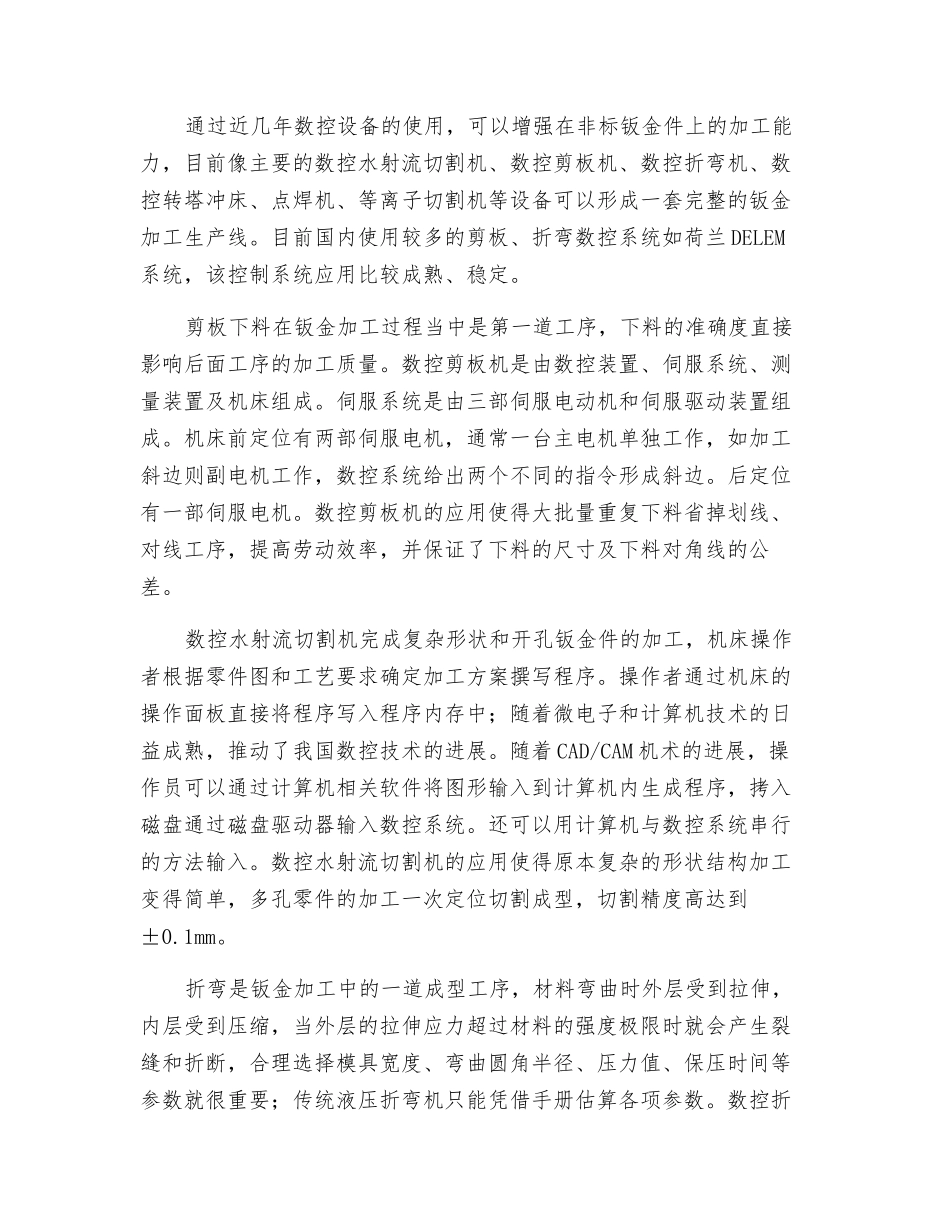 通过近几年数控设备的使用，可以增强在非标钣金件上的加工能力，目前像主要的数控水射流切割机、数控剪板机、数控折弯机、数控转塔冲床、点焊机、等离子切割机等设备可以形成一套完整的钣金加工生产线。目前国内使用较多的剪板、折弯数控系统如荷兰DELEM系统，该控制系统应用比较成熟、稳定。

剪板下料在钣金加工过程当中是第一道工序，下料的准确度直接影响后面工序的加工质量。数控剪板机是由数控装置、伺服系统、测量装置及机床组成。伺服系统是由三部伺服电动机和伺服驱动装置组成。机床前定位有两部伺服电机，通常一台主电机单独工作，如加工斜边则副电机工作，数控系统给出两个不同的指令形成斜边。后定位有一部伺服电机。数控剪板机的应用使得大批量重复下料省掉划线、对线工序，提高劳动效率，并保证了下料的尺寸及下料对角线的公差。

数控水射流切割机完成复杂形状和开孔钣金件的加工，机床操作者根据零件图和工艺要求确定加工方案撰写程序。操作者通过机床的操作面板直接将程序写入程序内存中；随着微电子和计算机技术的日益成熟，推动了我国数控技术的进展。随着CAD/CAM机术的进展，操作员可以通过计算机相关软件将图形输入到计算机内生成程序，拷入磁盘通过磁盘驱动器输入数控系统。还可以用计算机与数控系统串行的方法输入。数控水射流切割机的应用使得原本复杂的形状结构加工变得简单，多孔零件的加工一次定位切割成型，切割精度高达到±0.1mm。

折弯是钣金加工中的一道成型工序，材料弯曲时外层受到拉伸，内层受到压缩，当外层的拉伸应力超过材料的强度极限时就会产生裂缝和折断，合理选择模具宽度、弯曲圆角半径、压力值、保压时间等参数就很重要；传统液压折弯机只能凭借手册估算各项参数。数控折